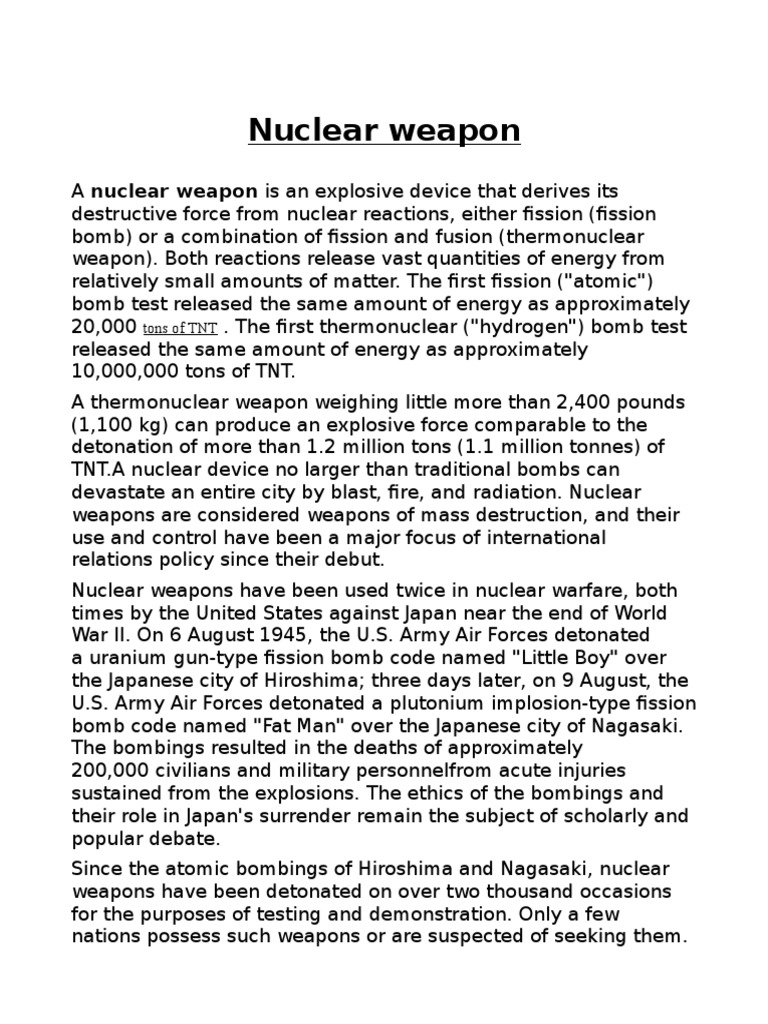 Nuclear weapon

A nuclear weapon is an explosive device that derives its destructive force from nuclear reactions, either fission (fission bomb) or a combination of fission and fusion (thermonuclear weapon). Both reactions release vast quantities of energy from relatively small amounts of matter. The first fission ("atomic") bomb test released the same amount of energy as approximately 20,000 tons of TNT . The first thermonuclear ("hydrogen") bomb test released the same amount of energy as approximately 10,000,000 tons of TNT.

A thermonuclear weapon weighing little more than 2,400 pounds (1,100 kg) can produce an explosive force comparable to the detonation of more than 1.2 million tons (1.1 million tonnes) of TNT.A nuclear device no larger than traditional bombs can devastate an entire city by blast, fire, and radiation. Nuclear weapons are considered weapons of mass destruction, and their use and control have been a major focus of international relations policy since their debut.

Nuclear weapons have been used twice in nuclear warfare, both times by the United States against Japan near the end of World War II. On 6 August 1945, the U.S. Army Air Forces detonated a uranium gun-type fission bomb code named "Little Boy" over the Japanese city of Hiroshima; three days later, on 9 August, the U.S. Army Air Forces detonated a plutonium implosion-type fission bomb code named "Fat Man" over the Japanese city of Nagasaki. The bombings resulted in the deaths of approximately 200,000 civilians and military personnelfrom acute injuries sustained from the explosions. The ethics of the bombings and their role in Japan's surrender remain the subject of scholarly and popular debate.

Since the atomic bombings of Hiroshima and Nagasaki, nuclear weapons have been detonated on over two thousand occasions for the purposes of testing and demonstration. Only a few nations possess such weapons or are suspected of seeking them.